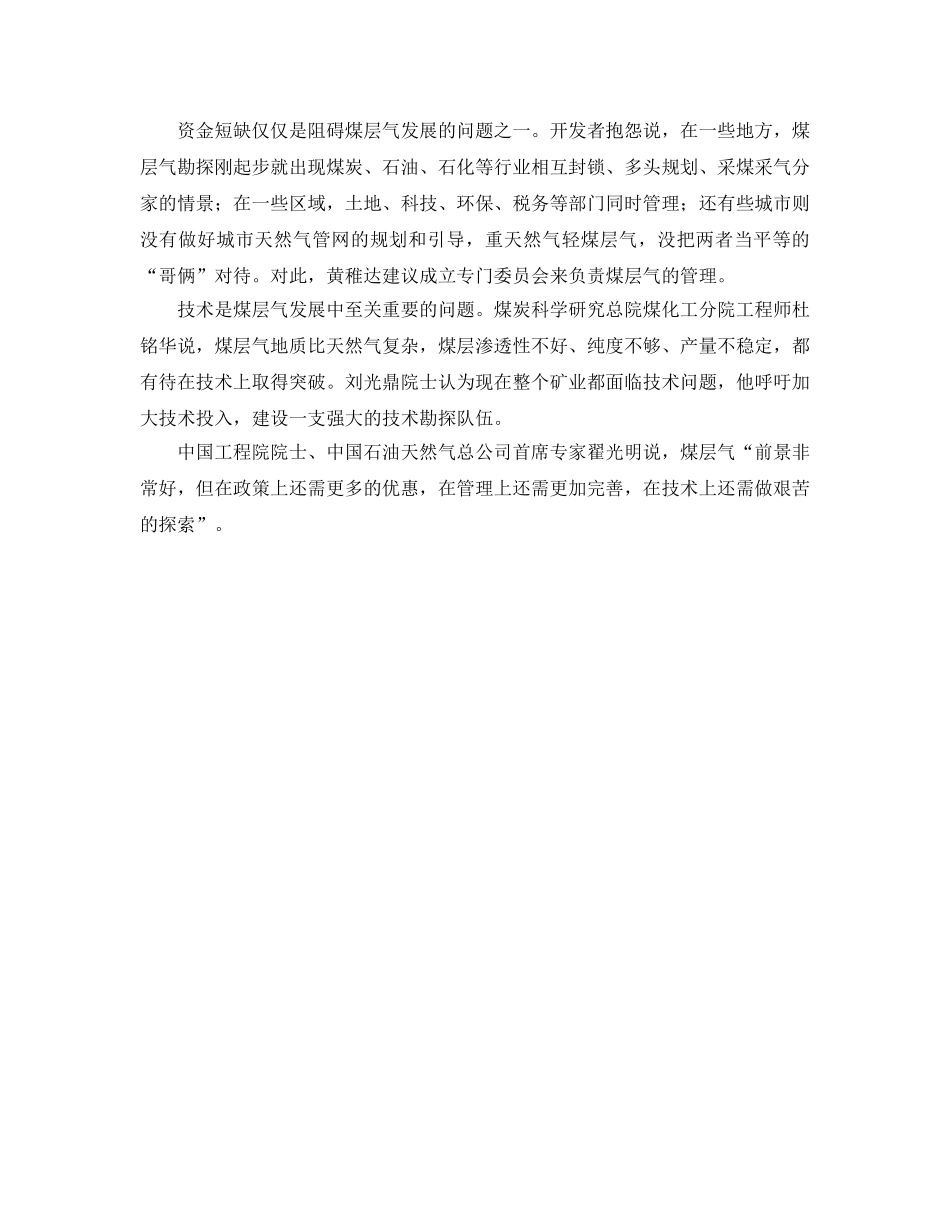 资金短缺仅仅是阻碍煤层气发展的问题之一。开发者抱怨说，在一些地方，煤层气勘探刚起步就出现煤炭、石油、石化等行业相互封锁、多头规划、采煤采气分家的情景；在一些区域，土地、科技、环保、税务等部门同时管理；还有些城市则没有做好城市天然气管网的规划和引导，重天然气轻煤层气，没把两者当平等的“哥俩”对待。对此，黄稚达建议成立专门委员会来负责煤层气的管理。

技术是煤层气发展中至关重要的问题。煤炭科学研究总院煤化工分院工程师杜铭华说，煤层气地质比天然气复杂，煤层渗透性不好、纯度不够、产量不稳定，都有待在技术上取得突破。刘光鼎院士认为现在整个矿业都面临技术问题，他呼吁加大技术投入，建设一支强大的技术勘探队伍。

中国工程院院士、中国石油天然气总公司首席专家翟光明说，煤层气“前景非常好，但在政策上还需更多的优惠，在管理上还需更加完善，在技术上还需做艰苦的探索”。